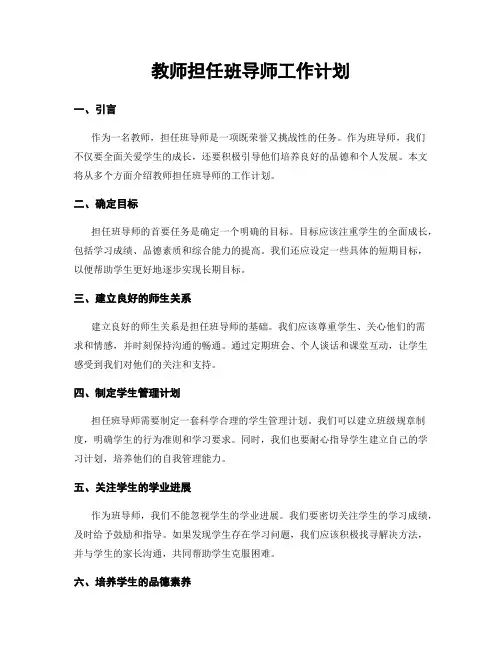 教师担任班导师工作计划

一、引言

作为一名教师，担任班导师是一项既荣誉又挑战性的任务。作为班导师，我们不仅要全面关爱学生的成长，还要积极引导他们培养良好的品德和个人发展。本文将从多个方面介绍教师担任班导师的工作计划。

二、确定目标

担任班导师的首要任务是确定一个明确的目标。目标应该注重学生的全面成长，包括学习成绩、品德素质和综合能力的提高。我们还应设定一些具体的短期目标，以便帮助学生更好地逐步实现长期目标。

三、建立良好的师生关系

建立良好的师生关系是担任班导师的基础。我们应该尊重学生、关心他们的需求和情感，并时刻保持沟通的畅通。通过定期班会、个人谈话和课堂互动，让学生感受到我们对他们的关注和支持。

四、制定学生管理计划

担任班导师需要制定一套科学合理的学生管理计划。我们可以建立班级规章制度，明确学生的行为准则和学习要求。同时，我们也要耐心指导学生建立自己的学习计划，培养他们的自我管理能力。

五、关注学生的学业进展

作为班导师，我们不能忽视学生的学业进展。我们要密切关注学生的学习成绩，及时给予鼓励和指导。如果发现学生存在学习问题，我们应该积极找寻解决方法，并与学生的家长沟通，共同帮助学生克服困难。

六、培养学生的品德素养